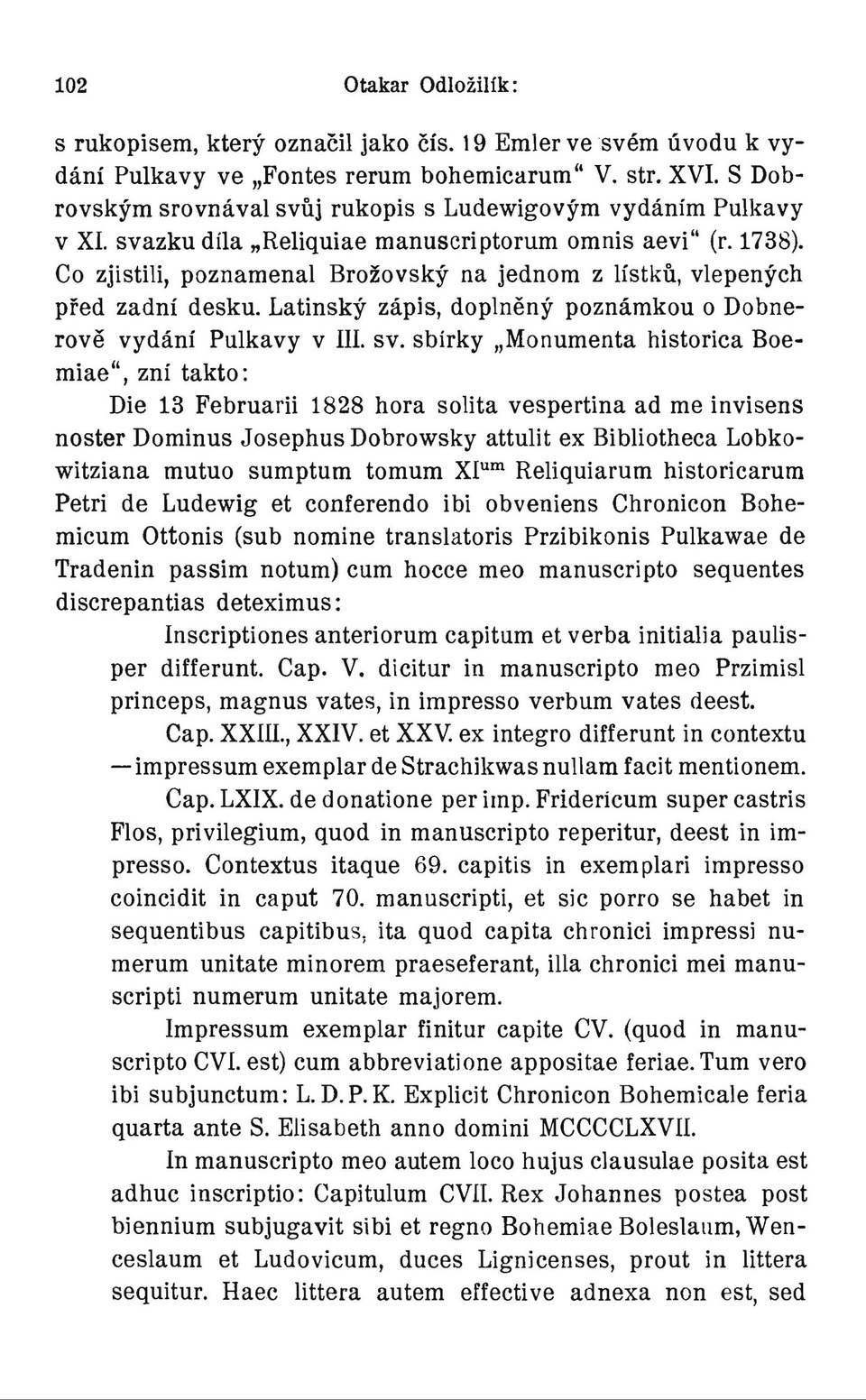 102 Otakar Odložilík:

s rukopisem, který označil jako čís. 19 Emler ve svém úvodu k vydání Pulkavy ve „Fontes rerum bohemicarum“ V. str. XVI. S Dobrovským srovnával svůj rukopis s Ludewigovým vydáním Pulkavy v XI. svazku díla „Reliquiae manuscriptorum omnis aevi“ (r. 1738). Co zjistili, poznamenal Brožovský na jednom z lístků, vlepených před zadní desku. Latinský zápis, doplněný poznámkou o Dobnerově vydání Pulkavy v III. sv. sbírky „Monumenta historica Boemiae“, zní takto:

Die 13 Februarii 1828 hora solita vespertina ad me invisens noster Dominus Josephus Dobrowsky attulit ex Bibliotheca Lobkowitziana mutuo sumptum tomum XI$^{um}$ Reliquiarum historicarum Petri de Ludewig et conferendo ibi obveniens Chronicon Bohemicum Ottonis (sub nomine translatoris Przibikonis Pulkawae de Tradenin passim notum) cum hocce meo manuscripto sequentes discrepantias deteximus:

Inscriptiones anteriorum capitum et verba initialia paulisper differunt. Cap. V. dicitur in manuscripto meo Przimisl princeps, magnus vates, in impresso verbum vates deest.

Cap. XXIII., XXIV. et XXV. ex integro differunt in contextu — impressum exemplar de Strachikwas nullam facit mentionem.

Cap. LXIX. de donatione per imp. Fridericum super castris Flos, privilegium, quod in manuscripto reperitur, deest in impresso. Contextus itaque 69. capitis in exemplari impresso coincidit in caput 70. manuscripti, et sic porro se habet in sequentibus capitibus, ita quod capita chronici impressi numerum unitate minorem praeseferant, illa chronici mei manuscripti numerum unitate majorem.

Impressum exemplar finitur capite CV. (quod in manuscripto CVI. est) cum abbreviatione appositae feriae. Tum vero ibi subjunctum: L. D. P. K. Explicit Chronicon Bohemicale feria quarta ante S. Elisabeth anno domini MCCCCLXVII.

In manuscripto meo autem loco hujus clausulae posita est adhuc inscriptio: Capitulum CVII. Rex Johannes postea post biennium subjugavit sibi et regno Bohemiae Boleslaum, Wenceslaum et Ludovicum, duces Lignicenses, prout in littera sequitur. Haec littera autem effective adnexa non est, sed